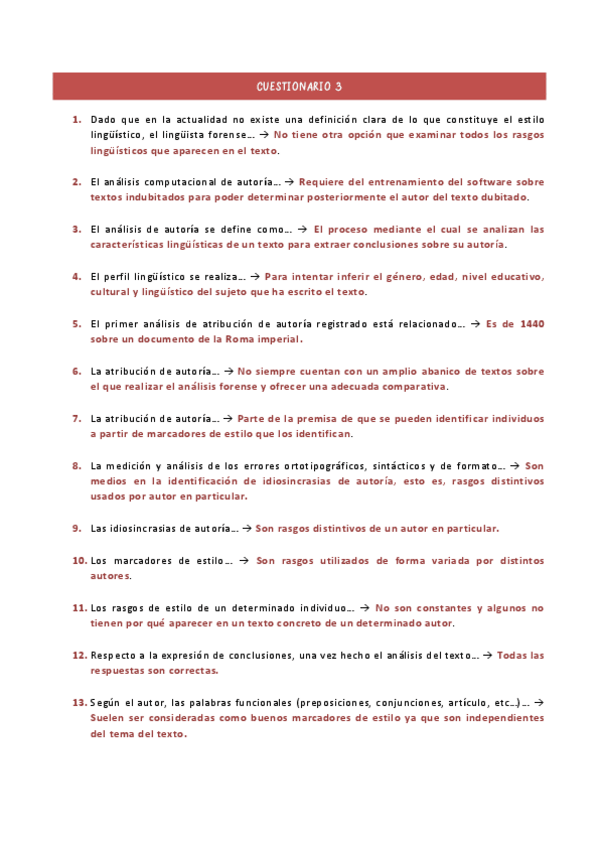 CUESTIONARIO 3

1. Dado que en la actualidad no existe una definición clara de lo que constituye el estilo lingüístico, el lingüista forense… → No tiene otra opción que examinar todos los rasgos lingüísticos que aparecen en el texto.

2. El análisis computacional de autoría… → Requiere del entrenamiento del software sobre textos indubitados para poder determinar posteriormente el autor del texto dubitado.

3. El análisis de autoría se define como… → El proceso mediante el cual se analizan las características lingüísticas de un texto para extraer conclusiones sobre su autoría.

4. El perfil lingüístico se realiza… → Para intentar inferir el género, edad, nivel educativo, cultural y lingüístico del sujeto que ha escrito el texto.

5. El primer análisis de atribución de autoría registrado está relacionado… → Es de 1440 sobre un documento de la Roma imperial.

6. La atribución de autoría… → No siempre cuentan con un amplio abanico de textos sobre el que realizar el análisis forense y ofrecer una adecuada comparativa.

7. La atribución de autoría… → Parte de la premisa de que se pueden identificar individuos a partir de marcadores de estilo que los identifican.

8. La medición y análisis de los errores ortotipográficos, sintácticos y de formato… → Son medios en la identificación de idiosincrasias de autoría, esto es, rasgos distintivos usados por autor en particular.

9. Las idiosincrasias de autoría… → Son rasgos distintivos de un autor en particular.

10. Los marcadores de estilo… → Son rasgos utilizados de forma variada por distintos autores.

11. Los rasgos de estilo de un determinado individuo… → No son constantes y algunos no tienen por qué aparecer en un texto concreto de un determinado autor.

12. Respecto a la expresión de conclusiones, una vez hecho el análisis del texto… → Todas las respuestas son correctas.

13. Según el autor, las palabras funcionales (preposiciones, conjunciones, artículo, etc…)… → Suelen ser consideradas como buenos marcadores de estilo ya que son independientes del tema del texto.